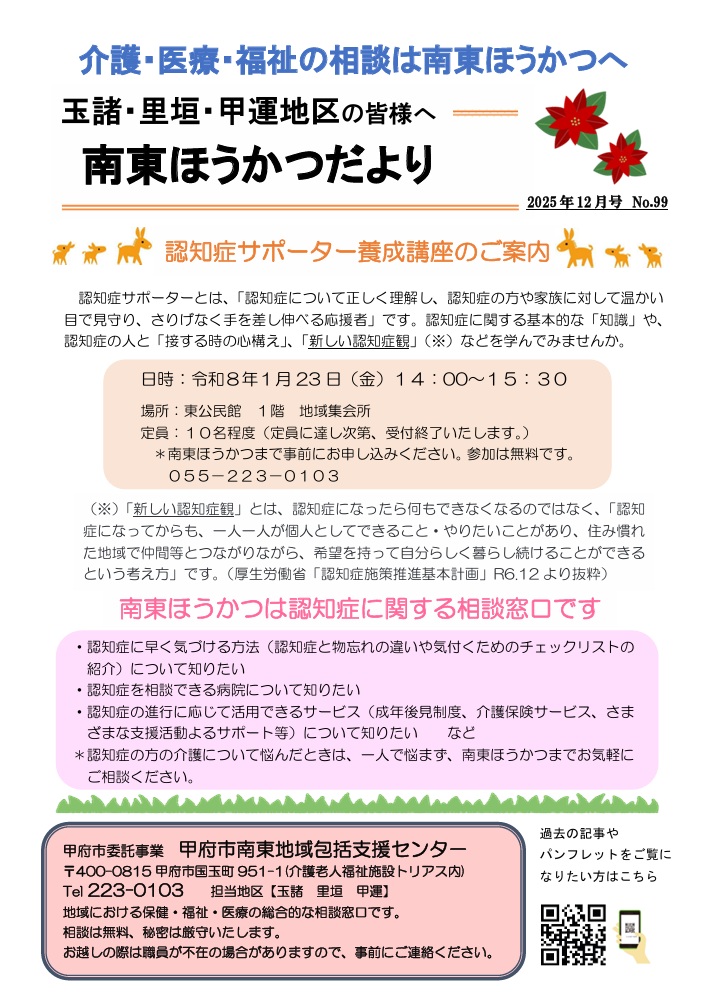 介護・医療・福祉の相談は南東ほうかつへ

玉諸・里垣・甲運地区の皆様へ

南東ほうかつだより

2025年12月号　No.99

認知症サポーター養成講座のご案内

認知症サポーターとは、「認知症について正しく理解し、認知症の方や家族に対して温かい目で見守り、さりげなく手を差し伸べる応援者」です。認知症に関する基本的な「知識」や、認知症の人と「接する時の心構え」、「新しい認知症観」（※）などを学んでみませんか。

日時：令和８年１月２３日（金）１４：００～１５：３０
場所：東公民館　１階　地域集会所
定員：１０名程度（定員に達し次第、受付終了いたします。）
＊南東ほうかつまで事前にお申し込みください。参加は無料です。
０５５－２２３－０１０３

（※）「新しい認知症観」とは、認知症になったら何もできなくなるのではなく、「認知症になってからも、一人一人が個人としてできること・やりたいことがあり、住み慣れた地域で仲間等とつながりながら、希望を持って自分らしく暮らし続けることができるという考え方」です。（厚生労働省「認知症施策推進基本計画」R6.12より抜粋）

南東ほうかつは認知症に関する相談窓口です

・認知症に早く気づける方法（認知症と物忘れの違いや気付くためのチェックリストの紹介）について知りたい
・認知症を相談できる病院について知りたい
・認知症の進行に応じて活用できるサービス（成年後見制度、介護保険サービス、さまざまな支援活動よるサポート等）について知りたい　　など
＊認知症の方の介護について悩んだときは、一人で悩まず、南東ほうかつまでお気軽にご相談ください。

甲府市委託事業　甲府市南東地域包括支援センター
〒400-0815 甲府市国玉町 951-1（介護老人福祉施設トリアス内）
Tel 223-0103　　担当地区【玉諸　里垣　甲運】
地域における保健・福祉・医療の総合的な相談窓口です。
相談は無料、秘密は厳守いたします。
お越しの際は職員が不在の場合がありますので、事前にご連絡ください。

過去の記事やパンフレットをご覧になりたい方はこちら